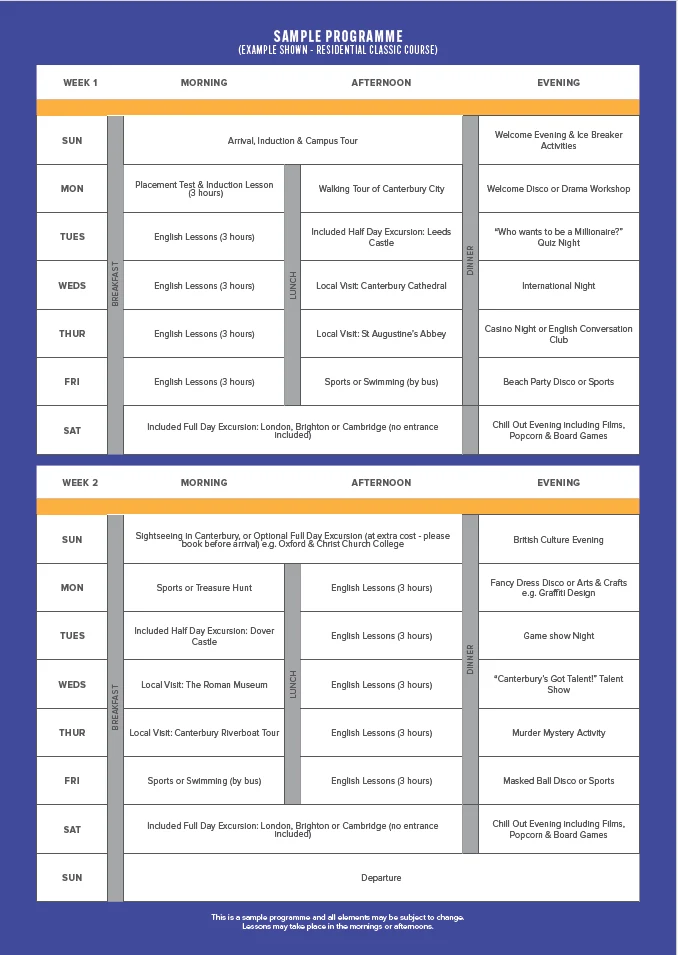 SAMPLE PROGRAMME
(EXAMPLE SHOWN - RESIDENTIAL CLASSIC COURSE)

| WEEK 1 | | MORNING | | AFTERNOON | | EVENING |
|---|---|---|---|---|---|---|
| SUN | BREAKFAST | Arrival, Induction & Campus Tour | | | DINNER | Welcome Evening & Ice Breaker Activities |
| MON | | Placement Test & Induction Lesson (3 hours) | LUNCH | Walking Tour of Canterbury City | | Welcome Disco or Drama Workshop |
| TUES | | English Lessons (3 hours) | | Included Half Day Excursion: Leeds Castle | | "Who wants to be a Millionaire?" Quiz Night |
| WEDS | | English Lessons (3 hours) | | Local Visit: Canterbury Cathedral | | International Night |
| THUR | | English Lessons (3 hours) | | Local Visit: St Augustine's Abbey | | Casino Night or English Conversation Club |
| FRI | | English Lessons (3 hours) | | Sports or Swimming (by bus) | | Beach Party Disco or Sports |
| SAT | | Included Full Day Excursion: London, Brighton or Cambridge (no entrance included) | | | | Chill Out Evening including Films, Popcorn & Board Games |

| WEEK 2 | | MORNING | | AFTERNOON | | EVENING |
|---|---|---|---|---|---|---|
| SUN | BREAKFAST | Sightseeing in Canterbury, or Optional Full Day Excursion (at extra cost - please book before arrival) e.g. Oxford & Christ Church College | | | DINNER | British Culture Evening |
| MON | | Sports or Treasure Hunt | LUNCH | English Lessons (3 hours) | | Fancy Dress Disco or Arts & Crafts e.g. Graffiti Design |
| TUES | | Included Half Day Excursion: Dover Castle | | English Lessons (3 hours) | | Game show Night |
| WEDS | | Local Visit: The Roman Museum | | English Lessons (3 hours) | | "Canterbury's Got Talent!" Talent Show |
| THUR | | Local Visit: Canterbury Riverboat Tour | | English Lessons (3 hours) | | Murder Mystery Activity |
| FRI | | Sports or Swimming (by bus) | | English Lessons (3 hours) | | Masked Ball Disco or Sports |
| SAT | | Included Full Day Excursion: London, Brighton or Cambridge (no entrance included) | | | | Chill Out Evening including Films, Popcorn & Board Games |
| SUN | | Departure | | | | |

This is a sample programme and all elements may be subject to change.
Lessons may take place in the mornings or afternoons.